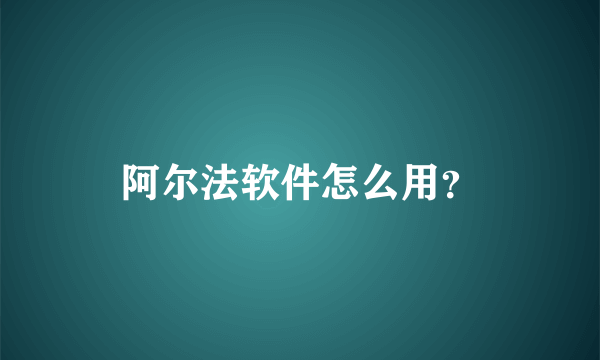 阿尔法软件怎么用?